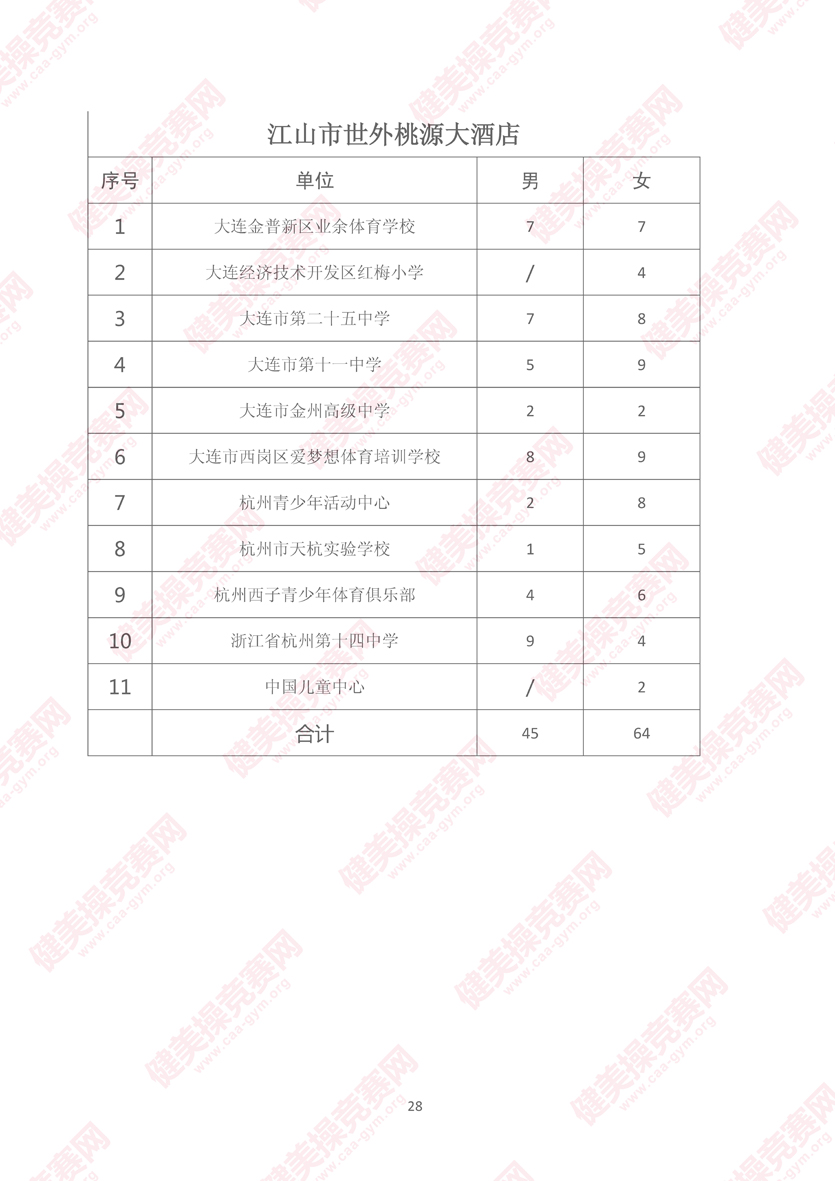 江山市世外桃源大酒店

| 序号 | 单位 | 男 | 女 |
|---|---|---|---|
| 1 | 大连金普新区业余体育学校 | 7 | 7 |
| 2 | 大连经济技术开发区红梅小学 | / | 4 |
| 3 | 大连市第二十五中学 | 7 | 8 |
| 4 | 大连市第十一中学 | 5 | 9 |
| 5 | 大连市金州高级中学 | 2 | 2 |
| 6 | 大连市西岗区爱梦想体育培训学校 | 8 | 9 |
| 7 | 杭州青少年活动中心 | 2 | 8 |
| 8 | 杭州市天杭实验学校 | 1 | 5 |
| 9 | 杭州西子青少年体育俱乐部 | 4 | 6 |
| 10 | 浙江省杭州第十四中学 | 9 | 4 |
| 11 | 中国儿童中心 | / | 2 |
| | 合计 | 45 | 64 |

28

健美操竞赛网 www.caa-gym.org